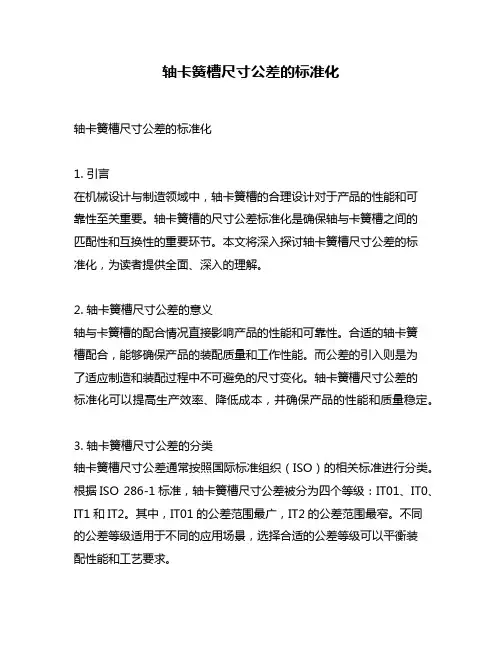 轴卡簧槽尺寸公差的标准化

轴卡簧槽尺寸公差的标准化

1. 引言
在机械设计与制造领域中，轴卡簧槽的合理设计对于产品的性能和可靠性至关重要。轴卡簧槽的尺寸公差标准化是确保轴与卡簧槽之间的匹配性和互换性的重要环节。本文将深入探讨轴卡簧槽尺寸公差的标准化，为读者提供全面、深入的理解。

2. 轴卡簧槽尺寸公差的意义
轴与卡簧槽的配合情况直接影响产品的性能和可靠性。合适的轴卡簧槽配合，能够确保产品的装配质量和工作性能。而公差的引入则是为了适应制造和装配过程中不可避免的尺寸变化。轴卡簧槽尺寸公差的标准化可以提高生产效率、降低成本，并确保产品的性能和质量稳定。

3. 轴卡簧槽尺寸公差的分类
轴卡簧槽尺寸公差通常按照国际标准组织（ISO）的相关标准进行分类。根据 ISO 286-1 标准，轴卡簧槽尺寸公差被分为四个等级：IT01、IT0、IT1 和 IT2。其中，IT01 的公差范围最广，IT2 的公差范围最窄。不同的公差等级适用于不同的应用场景，选择合适的公差等级可以平衡装配性能和工艺要求。